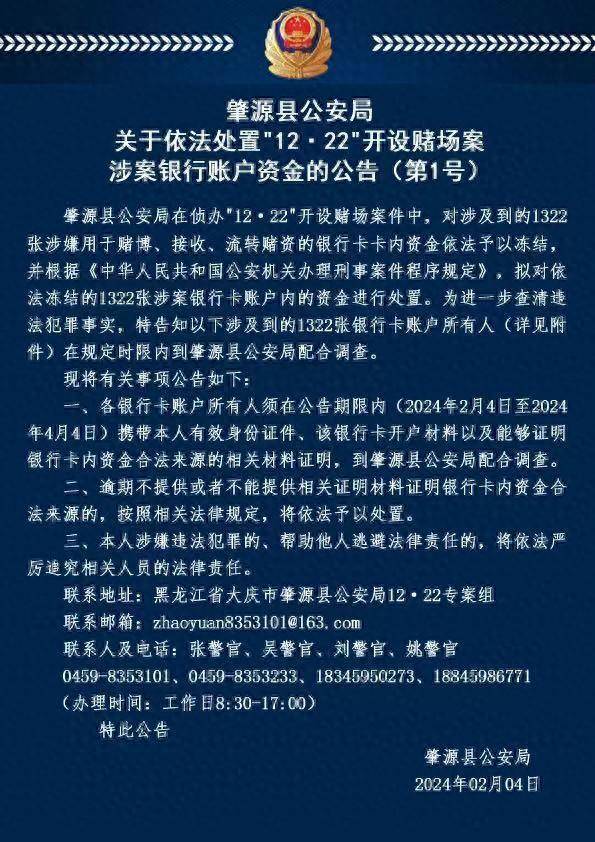 肇源县公安局
关于依法处置"12·22"开设赌场案
涉案银行账户资金的公告（第1号）

肇源县公安局在侦办"12·22"开设赌场案件中，对涉及到的1322张涉嫌用于赌博、接收、流转赌资的银行卡卡内资金依法予以冻结，并根据《中华人民共和国公安机关办理刑事案件程序规定》，拟对依法冻结的1322张涉案银行卡账户内的资金进行处置。为进一步查清违法犯罪事实，特告知以下涉及到的1322张银行卡账户所有人（详见附件）在规定时限内到肇源县公安局配合调查。

现将有关事项公告如下：

一、各银行卡账户所有人须在公告期限内（2024年2月4日至2024年4月4日）携带本人有效身份证件、该银行卡开户材料以及能够证明银行卡内资金合法来源的相关材料证明，到肇源县公安局配合调查。

二、逾期不提供或者不能提供相关证明材料证明银行卡内资金合法来源的，按照相关法律规定，将依法予以处置。

三、本人涉嫌违法犯罪的、帮助他人逃避法律责任的，将依法严厉追究相关人员的法律责任。

联系地址：黑龙江省大庆市肇源县公安局12·22专案组

联系邮箱：zhaoyuan8353101@163.com

联系人及电话：张警官、吴警官、刘警官、姚警官

0459-8353101、0459-8353233、18345950273、18845986771

（办理时间：工作日8:30-17:00）

特此公告

肇源县公安局

2024年02月04日